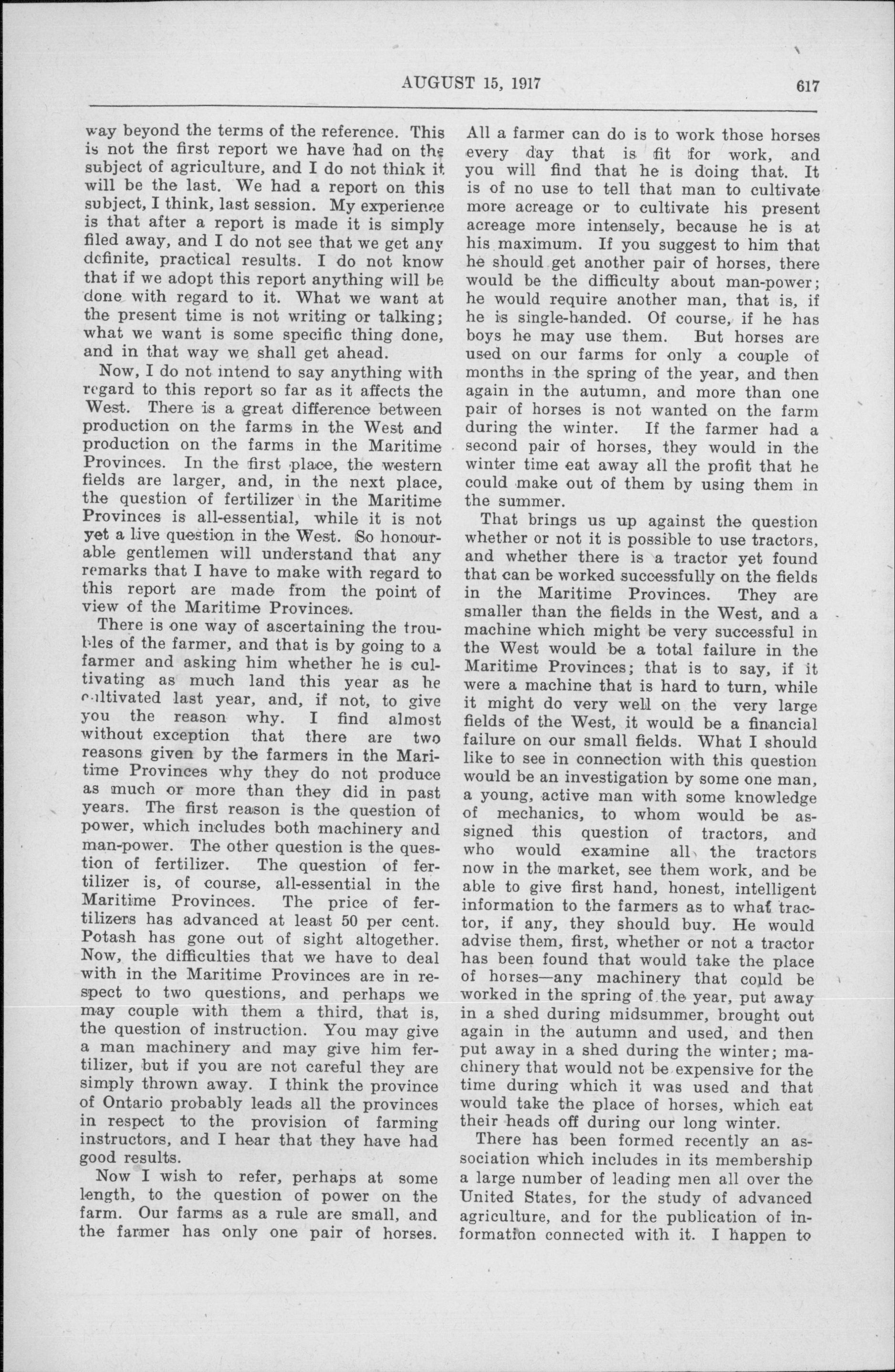 AUGUST 15, 1917 617

way beyond the terms of the reference. This is not the first report we have had on the subject of agriculture, and I do not think it will be the last. We had a report on this subject, I think, last session. My experience is that after a report is made it is simply filed away, and I do not see that we get any definite, practical results. I do not know that if we adopt this report anything will be done with regard to it. What we want at the present time is not writing or talking; what we want is some specific thing done, and in that way we shall get ahead.

Now, I do not intend to say anything with regard to this report so far as it affects the West. There is a great difference between production on the farms in the West and production on the farms in the Maritime Provinces. In the first place, the western fields are larger, and, in the next place, the question of fertilizer in the Maritime Provinces is all-essential, while it is not yet a live question in the West. So honourable gentlemen will understand that any remarks that I have to make with regard to this report are made from the point of view of the Maritime Provinces.

There is one way of ascertaining the troubles of the farmer, and that is by going to a farmer and asking him whether he is cultivating as much land this year as he cultivated last year, and, if not, to give you the reason why. I find almost without exception that there are two reasons given by the farmers in the Maritime Provinces why they do not produce as much or more than they did in past years. The first reason is the question of power, which includes both machinery and man-power. The other question is the question of fertilizer. The question of fertilizer is, of course, all-essential in the Maritime Provinces. The price of fertilizers has advanced at least 50 per cent. Potash has gone out of sight altogether. Now, the difficulties that we have to deal with in the Maritime Provinces are in respect to two questions, and perhaps we may couple with them a third, that is, the question of instruction. You may give a man machinery and may give him fertilizer, but if you are not careful they are simply thrown away. I think the province of Ontario probably leads all the provinces in respect to the provision of farming instructors, and I hear that they have had good results.

Now I wish to refer, perhaps at some length, to the question of power on the farm. Our farms as a rule are small, and the farmer has only one pair of horses. All a farmer can do is to work those horses every day that is fit for work, and you will find that he is doing that. It is of no use to tell that man to cultivate more acreage or to cultivate his present acreage more intensely, because he is at his maximum. If you suggest to him that he should get another pair of horses, there would be the difficulty about man-power; he would require another man, that is, if he is single-handed. Of course, if he has boys he may use them. But horses are used on our farms for only a couple of months in the spring of the year, and then again in the autumn, and more than one pair of horses is not wanted on the farm during the winter. If the farmer had a second pair of horses, they would in the winter time eat away all the profit that he could make out of them by using them in the summer.

That brings us up against the question whether or not it is possible to use tractors, and whether there is a tractor yet found that can be worked successfully on the fields in the Maritime Provinces. They are smaller than the fields in the West, and a machine which might be very successful in the West would be a total failure in the Maritime Provinces; that is to say, if it were a machine that is hard to turn, while it might do very well on the very large fields of the West, it would be a financial failure on our small fields. What I should like to see in connection with this question would be an investigation by some one man, a young, active man with some knowledge of mechanics, to whom would be assigned this question of tractors, and who would examine all the tractors now in the market, see them work, and be able to give first hand, honest, intelligent information to the farmers as to what tractor, if any, they should buy. He would advise them, first, whether or not a tractor has been found that would take the place of horses—any machinery that could be worked in the spring of the year, put away in a shed during midsummer, brought out again in the autumn and used, and then put away in a shed during the winter; machinery that would not be expensive for the time during which it was used and that would take the place of horses, which eat their heads off during our long winter.

There has been formed recently an association which includes in its membership a large number of leading men all over the United States, for the study of advanced agriculture, and for the publication of information connected with it. I happen to